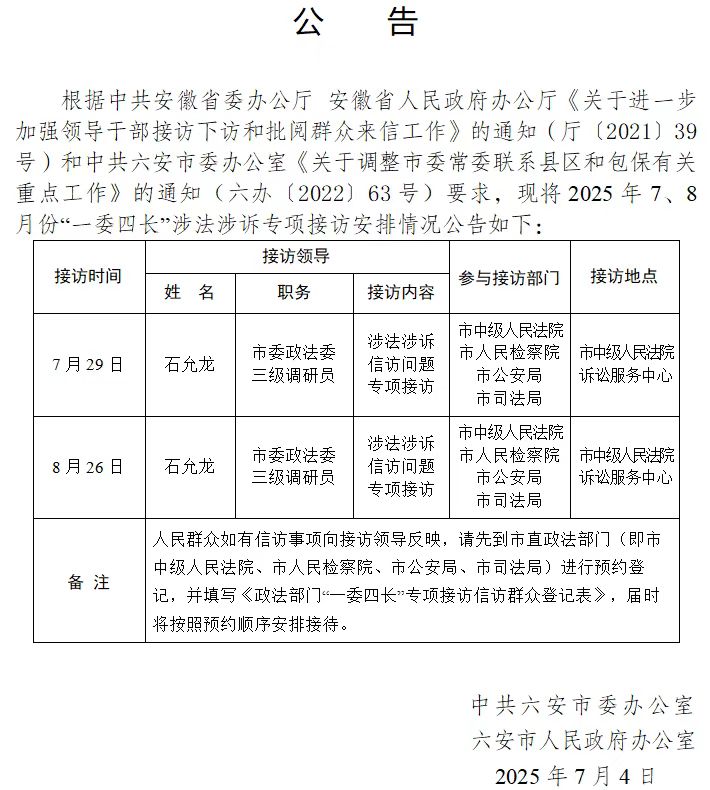 公　告

根据中共安徽省委办公厅 安徽省人民政府办公厅《关于进一步加强领导干部接访下访和批阅群众来信工作》的通知（厅〔2021〕39号）和中共六安市委办公室《关于调整市委常委联系县区和包保有关重点工作》的通知（六办〔2022〕63号）要求，现将2025年7、8月份“一委四长”涉法涉诉专项接访安排情况公告如下：

| 接访时间 | 接访领导 姓 名 | 接访领导 职务 | 接访领导 接访内容 | 参与接访部门 | 接访地点 |
|---|---|---|---|---|---|
| 7月29日 | 石允龙 | 市委政法委三级调研员 | 涉法涉诉信访问题专项接访 | 市中级人民法院 市人民检察院 市公安局 市司法局 | 市中级人民法院诉讼服务中心 |
| 8月26日 | 石允龙 | 市委政法委三级调研员 | 涉法涉诉信访问题专项接访 | 市中级人民法院 市人民检察院 市公安局 市司法局 | 市中级人民法院诉讼服务中心 |
| 备 注 | 人民群众如有信访事项向接访领导反映，请先到市直政法部门（即市中级人民法院、市人民检察院、市公安局、市司法局）进行预约登记，并填写《政法部门“一委四长”专项接访信访群众登记表》，届时将按照预约顺序安排接待。 | | | | |

中共六安市委办公室
六安市人民政府办公室
2025年7月4日